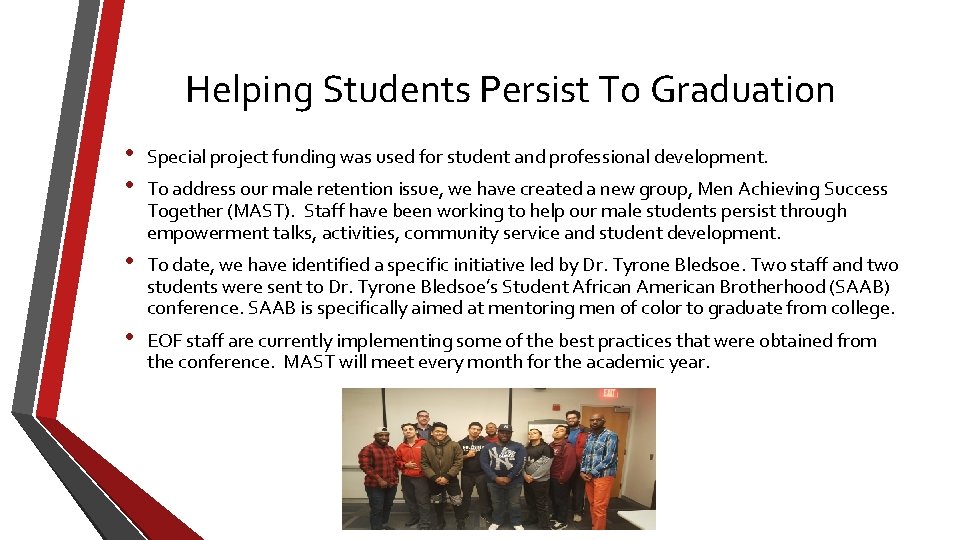 Helping Students Persist To Graduation

• Special project funding was used for student and professional development.

• To address our male retention issue, we have created a new group, Men Achieving Success Together (MAST). Staff have been working to help our male students persist through empowerment talks, activities, community service and student development.

• To date, we have identified a specific initiative led by Dr. Tyrone Bledsoe. Two staff and two students were sent to Dr. Tyrone Bledsoe's Student African American Brotherhood (SAAB) conference. SAAB is specifically aimed at mentoring men of color to graduate from college.

• EOF staff are currently implementing some of the best practices that were obtained from the conference. MAST will meet every month for the academic year.